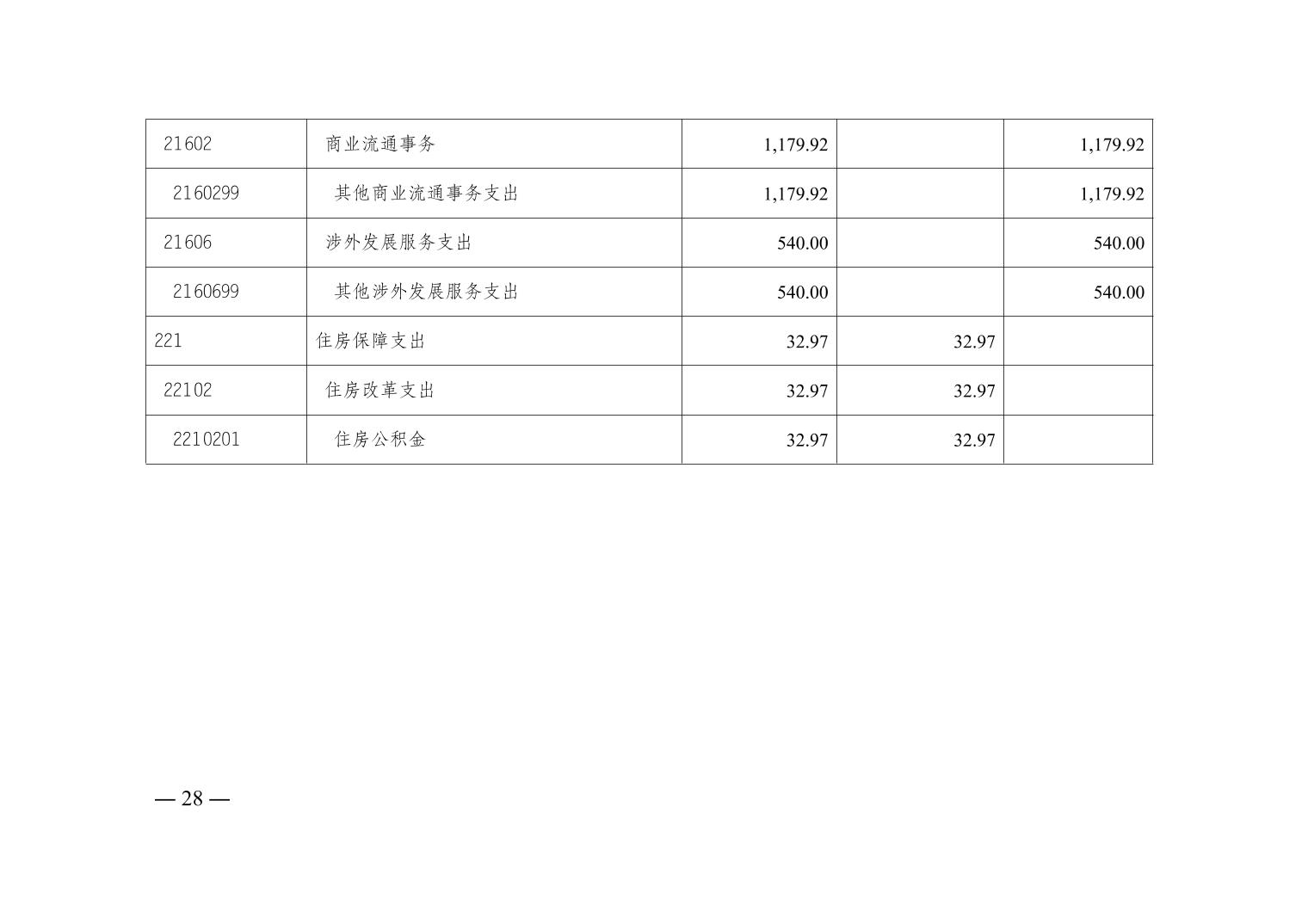 | 21602 | 商业流通事务 | 1,179.92 |  | 1,179.92 |
|---|---|---|---|---|
| 2160299 | 其他商业流通事务支出 | 1,179.92 |  | 1,179.92 |
| 21606 | 涉外发展服务支出 | 540.00 |  | 540.00 |
| 2160699 | 其他涉外发展服务支出 | 540.00 |  | 540.00 |
| 221 | 住房保障支出 | 32.97 | 32.97 |  |
| 22102 | 住房改革支出 | 32.97 | 32.97 |  |
| 2210201 | 住房公积金 | 32.97 | 32.97 |  |

— 28 —